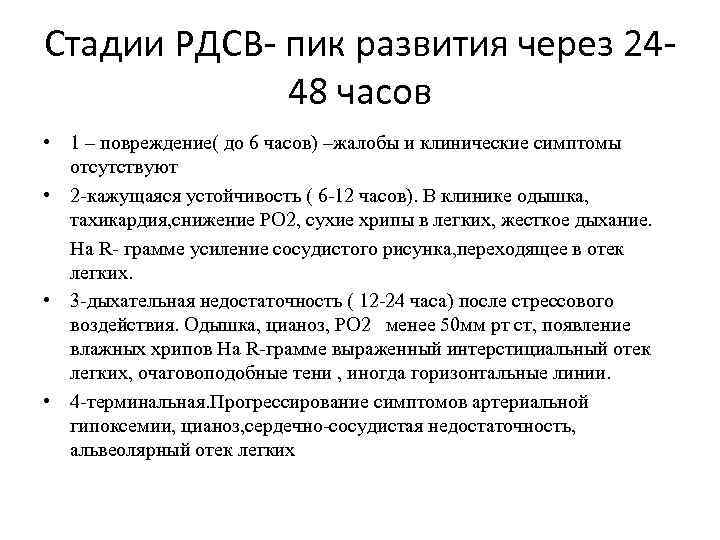 Стадии РДСВ- пик развития через 24-48 часов

• 1 – повреждение( до 6 часов) –жалобы и клинические симптомы отсутствуют

• 2-кажущаяся устойчивость ( 6-12 часов). В клинике одышка, тахикардия,снижение РО2, сухие хрипы в легких, жесткое дыхание.

На R- грамме усиление сосудистого рисунка,переходящее в отек легких.

• 3-дыхательная недостаточность ( 12-24 часа) после стрессового воздействия. Одышка, цианоз, РО2 менее 50мм рт ст, появление влажных хрипов На R-грамме выраженный интерстициальный отек легких, очаговоподобные тени , иногда горизонтальные линии.

• 4-терминальная.Прогрессирование симптомов артериальной гипоксемии, цианоз,сердечно-сосудистая недостаточность, альвеолярный отек легких